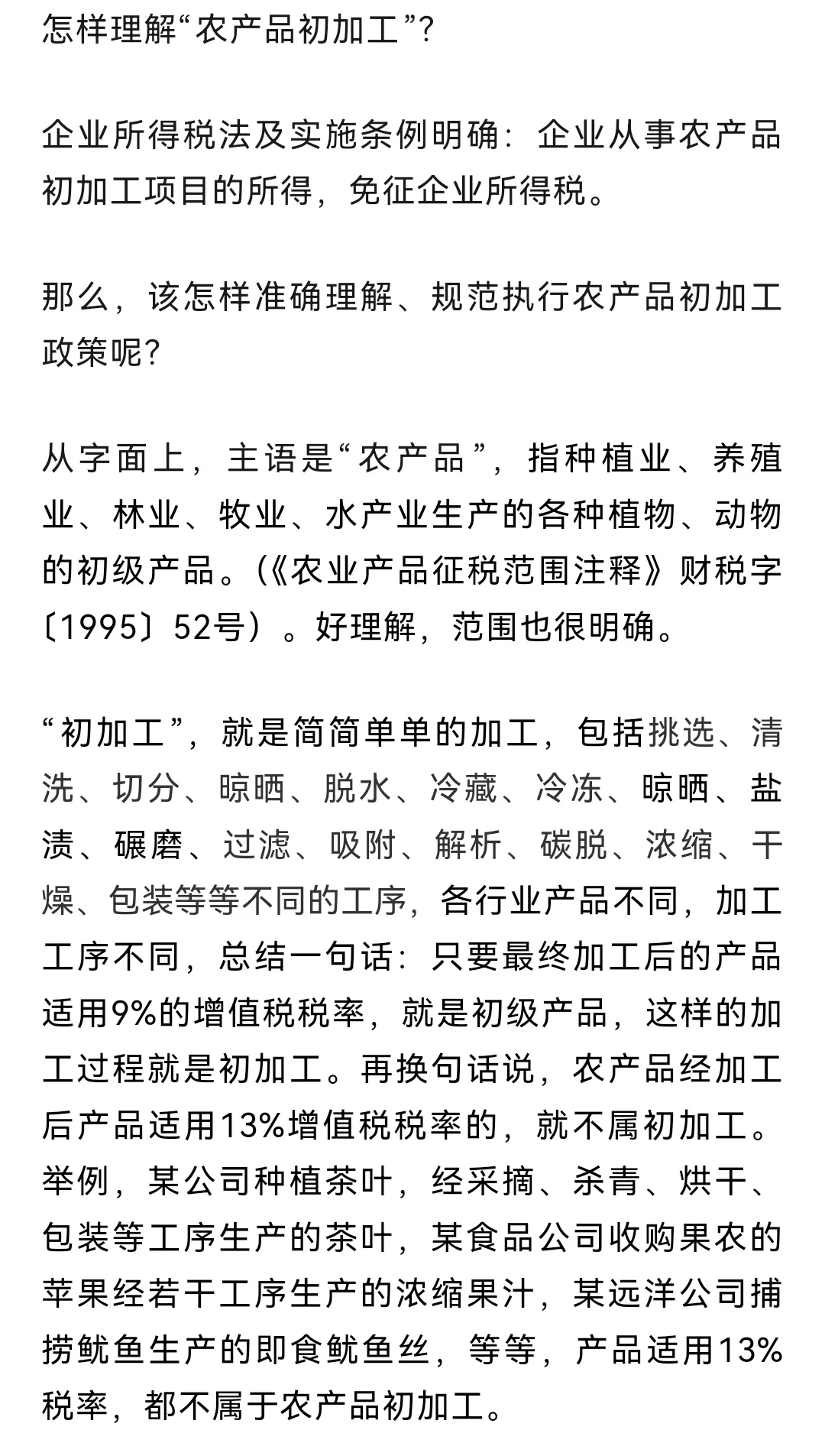 怎样理解“农产品初加工”?

企业所得税法及实施条例明确：企业从事农产品初加工项目的所得，免征企业所得税。

那么，该怎样准确理解、规范执行农产品初加工政策呢?

从字面上，主语是“农产品”，指种植业、养殖业、林业、牧业、水产业生产的各种植物、动物的初级产品。(《农业产品征税范围注释》财税字〔1995〕52号）。好理解，范围也很明确。

“初加工”，就是简简单单的加工，包括挑选、清洗、切分、晾晒、脱水、冷藏、冷冻、晾晒、盐渍、碾磨、过滤、吸附、解析、碳脱、浓缩、干燥、包装等等不同的工序，各行业产品不同，加工工序不同，总结一句话：只要最终加工后的产品适用9%的增值税税率，就是初级产品，这样的加工过程就是初加工。再换句话说，农产品经加工后产品适用13%增值税税率的，就不属初加工。举例，某公司种植茶叶，经采摘、杀青、烘干、包装等工序生产的茶叶，某食品公司收购果农的苹果经若干工序生产的浓缩果汁，某远洋公司捕捞鱿鱼生产的即食鱿鱼丝，等等，产品适用13%税率，都不属于农产品初加工。